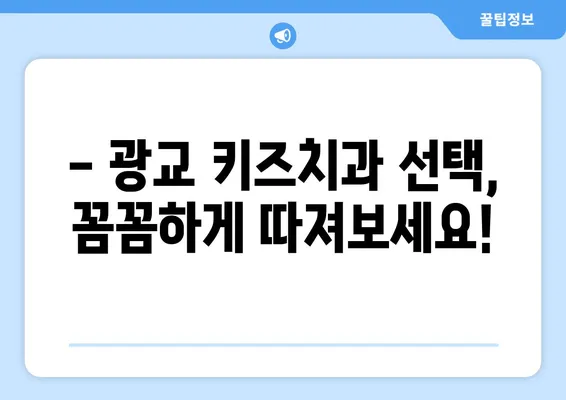 꿀팁정보

– 광교 키즈치과 선택, 꼼꼼하게 따져보세요!